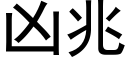 凶兆